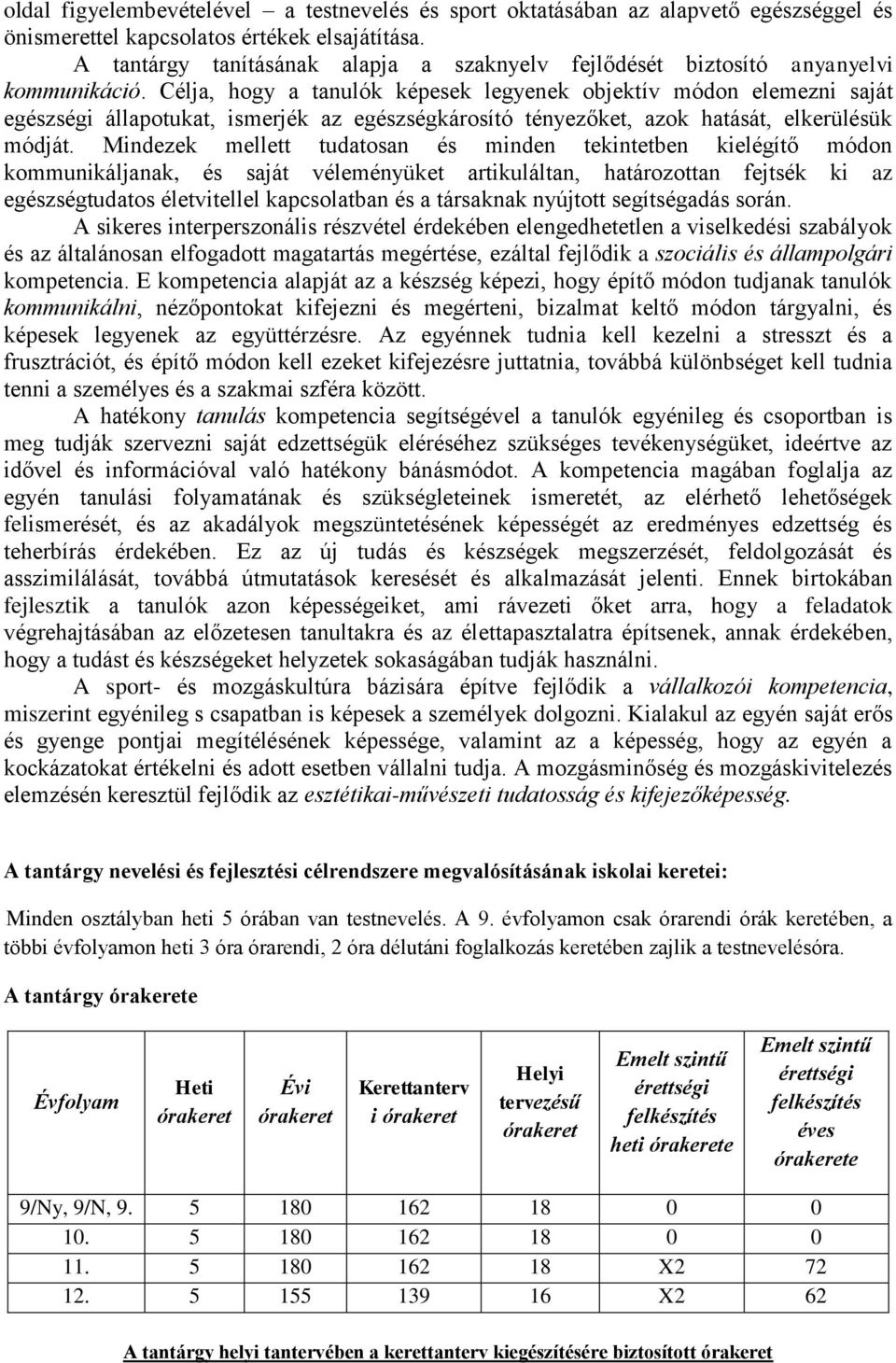 oldal figyelembevételével – a testnevelés és sport oktatásában az alapvető egészséggel és önismerettel kapcsolatos értékek elsajátítása.

A tantárgy tanításának alapja a szaknyelv fejlődését biztosító anyanyelvi kommunikáció. Célja, hogy a tanulók képesek legyenek objektív módon elemezni saját egészségi állapotukat, ismerjék az egészségkárosító tényezőket, azok hatását, elkerülésük módját. Mindezek mellett tudatosan és minden tekintetben kielégítő módon kommunikáljanak, és saját véleményüket artikuláltan, határozottan fejtsék ki az egészségtudatos életvitellel kapcsolatban és a társaknak nyújtott segítségadás során.

A sikeres interperszonális részvétel érdekében elengedhetetlen a viselkedési szabályok és az általánosan elfogadott magatartás megértése, ezáltal fejlődik a szociális és állampolgári kompetencia. E kompetencia alapját az a készség képezi, hogy építő módon tudjanak tanulók kommunikálni, nézőpontokat kifejezni és megérteni, bizalmat keltő módon tárgyalni, és képesek legyenek az együttérzésre. Az egyénnek tudnia kell kezelni a stresszt és a frusztrációt, és építő módon kell ezeket kifejezésre juttatnia, továbbá különbséget kell tudnia tenni a személyes és a szakmai szféra között.

A hatékony tanulás kompetencia segítségével a tanulók egyénileg és csoportban is meg tudják szervezni saját edzettségük eléréséhez szükséges tevékenységüket, ideértve az idővel és információval való hatékony bánásmódot. A kompetencia magában foglalja az egyén tanulási folyamatának és szükségleteinek ismeretét, az elérhető lehetőségek felismerését, és az akadályok megszüntetésének képességét az eredményes edzettség és teherbírás érdekében. Ez az új tudás és készségek megszerzését, feldolgozását és asszimilálását, továbbá útmutatások keresését és alkalmazását jelenti. Ennek birtokában fejlesztik a tanulók azon képességeiket, ami rávezeti őket arra, hogy a feladatok végrehajtásában az előzetesen tanultakra és az élettapasztalatra építsenek, annak érdekében, hogy a tudást és készségeket helyzetek sokaságában tudják használni.

A sport- és mozgáskultúra bázisára építve fejlődik a vállalkozói kompetencia, miszerint egyénileg s csapatban is képesek a személyek dolgozni. Kialakul az egyén saját erős és gyenge pontjai megítélésének képessége, valamint az a képesség, hogy az egyén a kockázatokat értékelni és adott esetben vállalni tudja. A mozgásminőség és mozgáskivitelezés elemzésén keresztül fejlődik az esztétikai-művészeti tudatosság és kifejezőképesség.

A tantárgy nevelési és fejlesztési célrendszere megvalósításának iskolai keretei:

Minden osztályban heti 5 órában van testnevelés. A 9. évfolyamon csak órarendi órák keretében, a többi évfolyamon heti 3 óra órarendi, 2 óra délutáni foglalkozás keretében zajlik a testnevelésóra.

A tantárgy órakerete

| Évfolyam | Heti órakeret | Évi órakeret | Kerettanterv i órakeret | Helyi tervezésű órakeret | Emelt szintű érettségi felkészítés heti órakerete | Emelt szintű érettségi felkészítés éves órakerete |
|---|---|---|---|---|---|---|
| 9/Ny, 9/N, 9. | 5 | 180 | 162 | 18 | 0 | 0 |
| 10. | 5 | 180 | 162 | 18 | 0 | 0 |
| 11. | 5 | 180 | 162 | 18 | X2 | 72 |
| 12. | 5 | 155 | 139 | 16 | X2 | 62 |

A tantárgy helyi tantervében a kerettanterv kiegészítésére biztosított órakeret